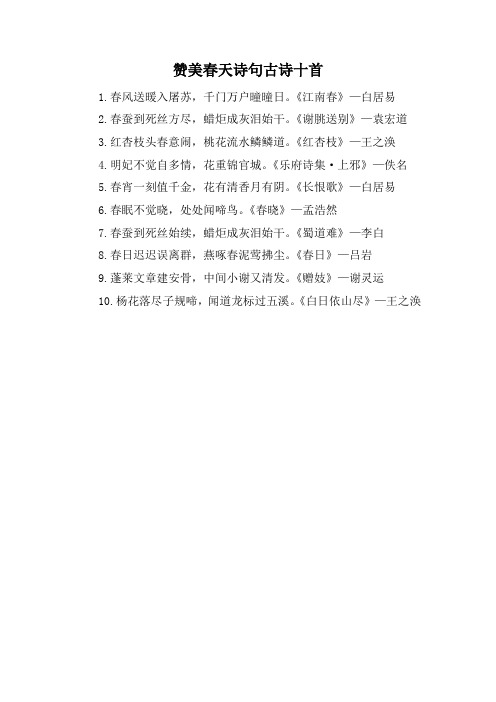 赞美春天诗句古诗十首

1. 春风送暖入屠苏，千门万户曈曈日。《江南春》—白居易

2. 春蚕到死丝方尽，蜡炬成灰泪始干。《谢朓送别》—袁宏道

3. 红杏枝头春意闹，桃花流水鳞鳞道。《红杏枝》—王之涣

4. 明妃不觉自多情，花重锦官城。《乐府诗集·上邪》—佚名

5. 春宵一刻值千金，花有清香月有阴。《长恨歌》—白居易

6. 春眠不觉晓，处处闻啼鸟。《春晓》—孟浩然

7. 春蚕到死丝始续，蜡炬成灰泪始干。《蜀道难》—李白

8. 春日迟迟误离群，燕啄春泥莺拂尘。《春日》—吕岩

9. 蓬莱文章建安骨，中间小谢又清发。《赠妓》—谢灵运

10. 杨花落尽子规啼，闻道龙标过五溪。《白日依山尽》—王之涣